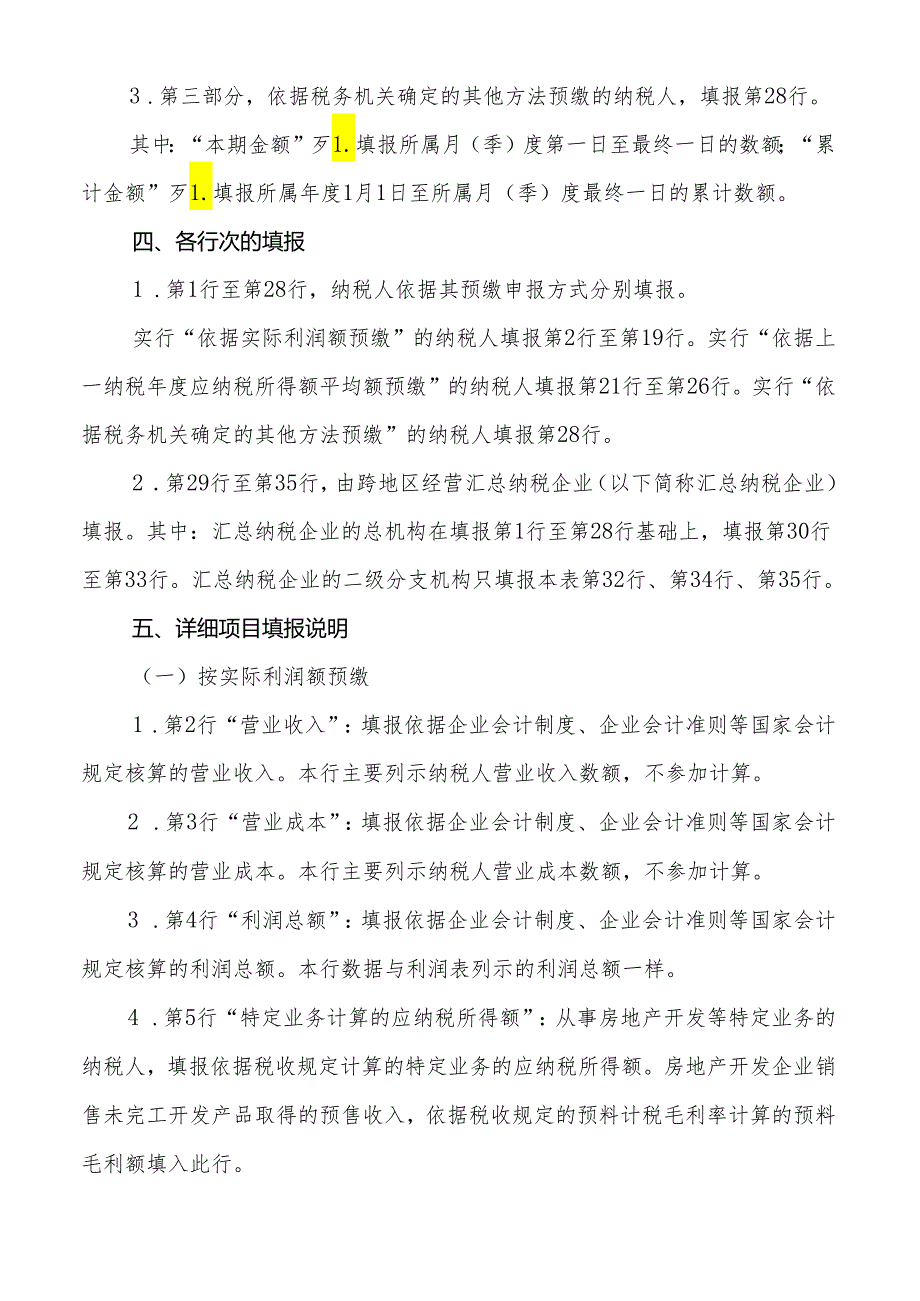 3．第三部分，依据税务机关确定的其他方法预缴的纳税人，填报第28行。

其中：“本期金额”歹1.填报所属月（季）度第一日至最终一日的数额；“累计金额”歹1.填报所属年度1月1日至所属月（季）度最终一日的累计数额。

四、各行次的填报

1．第1行至第28行，纳税人依据其预缴申报方式分别填报。

实行“依据实际利润额预缴”的纳税人填报第2行至第19行。实行“依据上一纳税年度应纳税所得额平均额预缴”的纳税人填报第21行至第26行。实行“依据税务机关确定的其他方法预缴”的纳税人填报第28行。

2．第29行至第35行，由跨地区经营汇总纳税企业（以下简称汇总纳税企业）填报。其中：汇总纳税企业的总机构在填报第1行至第28行基础上，填报第30行至第33行。汇总纳税企业的二级分支机构只填报本表第32行、第34行、第35行。

五、详细项目填报说明

（一）按实际利润额预缴

1．第2行“营业收入”：填报依据企业会计制度、企业会计准则等国家会计规定核算的营业收入。本行主要列示纳税人营业收入数额，不参加计算。

2．第3行“营业成本”：填报依据企业会计制度、企业会计准则等国家会计规定核算的营业成本。本行主要列示纳税人营业成本数额，不参加计算。

3．第4行“利润总额”：填报依据企业会计制度、企业会计准则等国家会计规定核算的利润总额。本行数据与利润表列示的利润总额一样。

4．第5行“特定业务计算的应纳税所得额”：从事房地产开发等特定业务的纳税人，填报依据税收规定计算的特定业务的应纳税所得额。房地产开发企业销售未完工开发产品取得的预售收入，依据税收规定的预料计税毛利率计算的预料毛利额填入此行。